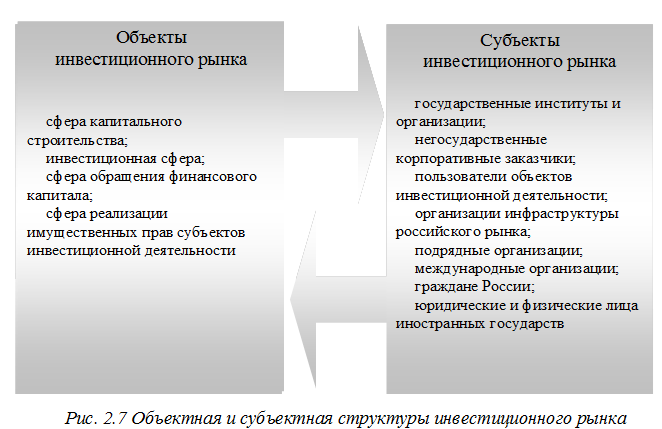 Объекты инвестиционного рынка

сфера капитального строительства;
инвестиционная сфера;
сфера обращения финансового капитала;
сфера реализации имущественных прав субъектов инвестиционной деятельности

Субъекты инвестиционного рынка

государственные институты и организации;
негосударственные корпоративные заказчики;
пользователи объектов инвестиционной деятельности;
организации инфраструктуры российского рынка;
подрядные организации;
международные организации;
граждане России;
юридические и физические лица иностранных государств

Рис. 2.7 Объектная и субъектная структуры инвестиционного рынка